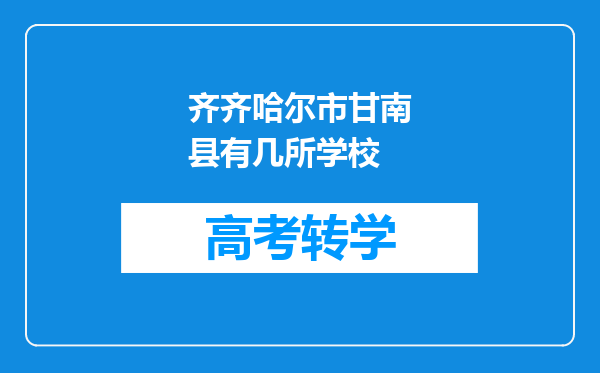 齐齐哈尔市甘南县有几所学校

高考转学